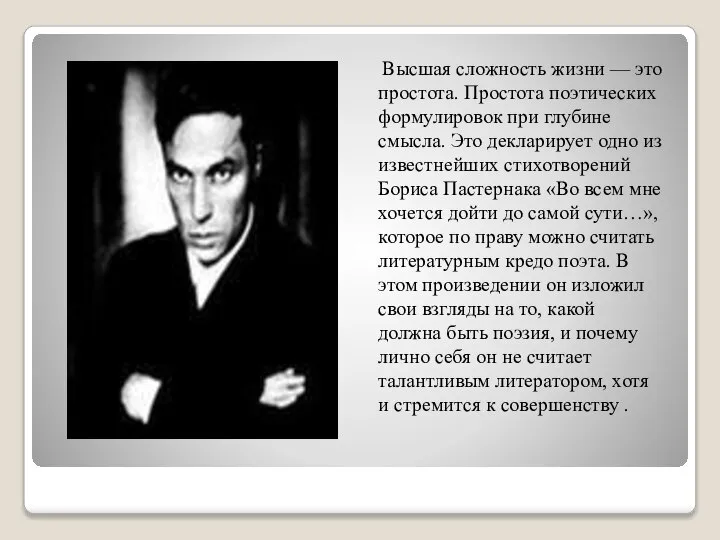 Высшая сложность жизни — это простота. Простота поэтических формулировок при глубине смысла. Это декларирует одно из известнейших стихотворений Бориса Пастернака «Во всем мне хочется дойти до самой сути…», которое по праву можно считать литературным кредо поэта. В этом произведении он изложил свои взгляды на то, какой должна быть поэзия, и почему лично себя он не считает талантливым литератором, хотя и стремится к совершенству .